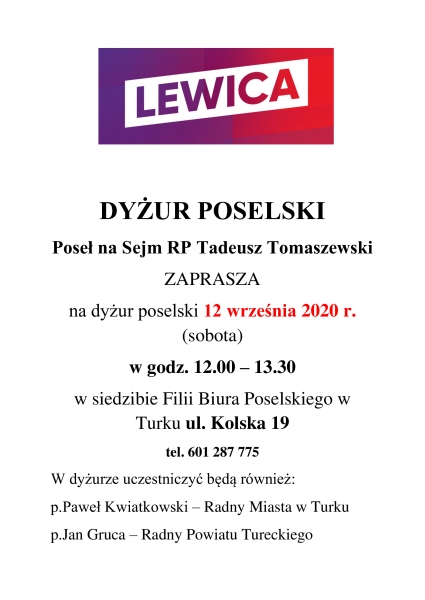 LEWICA

DYŻUR POSELSKI

Poseł na Sejm RP Tadeusz Tomaszewski

ZAPRASZA

na dyżur poselski 12 września 2020 r. (sobota)

w godz. 12.00 – 13.30

w siedzibie Filii Biura Poselskiego w Turku ul. Kolska 19

tel. 601 287 775

W dyżurze uczestniczyć będą również:

p.Paweł Kwiatkowski – Radny Miasta w Turku

p.Jan Gruca – Radny Powiatu Tureckiego